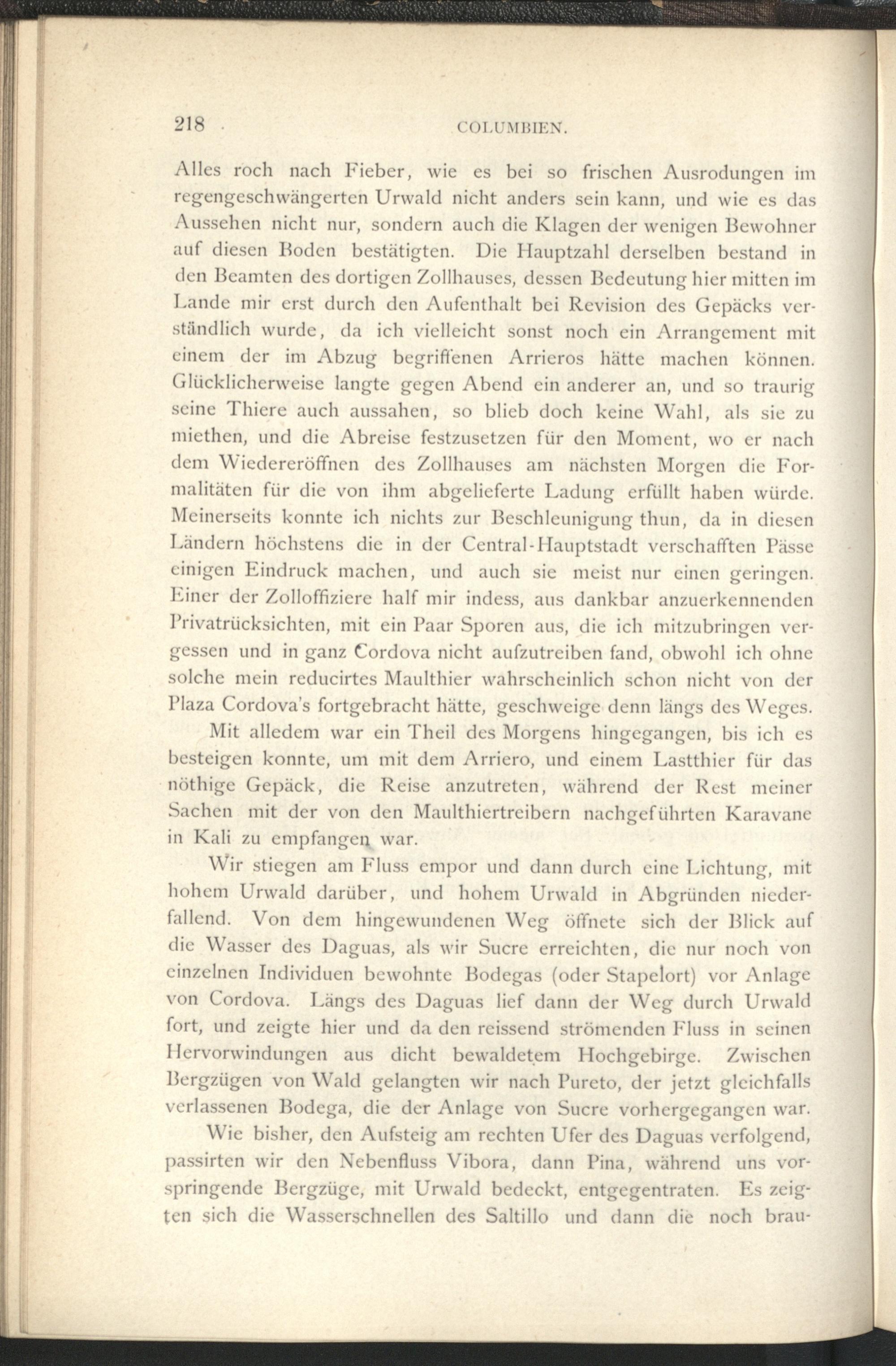 218 COLUMBIEN.

Alles roch nach Fieber, wie es bei so frischen Ausrodungen im regengeschwängerten Urwald nicht anders sein kann, und wie es das Aussehen nicht nur, sondern auch die Klagen der wenigen Bewohner auf diesen Boden bestätigten. Die Hauptzahl derselben bestand in den Beamten des dortigen Zollhauses, dessen Bedeutung hier mitten im Lande mir erst durch den Aufenthalt bei Revision des Gepäcks verständlich wurde, da ich vielleicht sonst noch ein Arrangement mit einem der im Abzug begriffenen Arrieros hätte machen können. Glücklicherweise langte gegen Abend ein anderer an, und so traurig seine Thiere auch aussahen, so blieb doch keine Wahl, als sie zu miethen, und die Abreise festzusetzen für den Moment, wo er nach dem Wiedereröffnen des Zollhauses am nächsten Morgen die Formalitäten für die von ihm abgelieferte Ladung erfüllt haben würde. Meinerseits konnte ich nichts zur Beschleunigung thun, da in diesen Ländern höchstens die in der Central-Hauptstadt verschafften Pässe einigen Eindruck machen, und auch sie meist nur einen geringen. Einer der Zolloffiziere half mir indess, aus dankbar anzuerkennenden Privatrücksichten, mit ein Paar Sporen aus, die ich mitzubringen vergessen und in ganz Cordova nicht aufzutreiben fand, obwohl ich ohne solche mein reducirtes Maulthier wahrscheinlich schon nicht von der Plaza Cordova's fortgebracht hätte, geschweige denn längs des Weges.

Mit alledem war ein Theil des Morgens hingegangen, bis ich es besteigen konnte, um mit dem Arriero, und einem Lastthier für das nöthige Gepäck, die Reise anzutreten, während der Rest meiner Sachen mit der von den Maulthiertreibern nachgeführten Karavane in Kali zu empfangen war.

Wir stiegen am Fluss empor und dann durch eine Lichtung, mit hohem Urwald darüber, und hohem Urwald in Abgründen niederfallend. Von dem hingewundenen Weg öffnete sich der Blick auf die Wasser des Daguas, als wir Sucre erreichten, die nur noch von einzelnen Individuen bewohnte Bodegas (oder Stapelort) vor Anlage von Cordova. Längs des Daguas lief dann der Weg durch Urwald fort, und zeigte hier und da den reissend strömenden Fluss in seinen Hervorwindungen aus dicht bewaldetem Hochgebirge. Zwischen Bergzügen von Wald gelangten wir nach Pureto, der jetzt gleichfalls verlassenen Bodega, die der Anlage von Sucre vorhergegangen war.

Wie bisher, den Aufsteig am rechten Ufer des Daguas verfolgend, passirten wir den Nebenfluss Vibora, dann Pina, während uns vorspringende Bergzüge, mit Urwald bedeckt, entgegentraten. Es zeigten sich die Wasserschnellen des Saltillo und dann die noch brau-